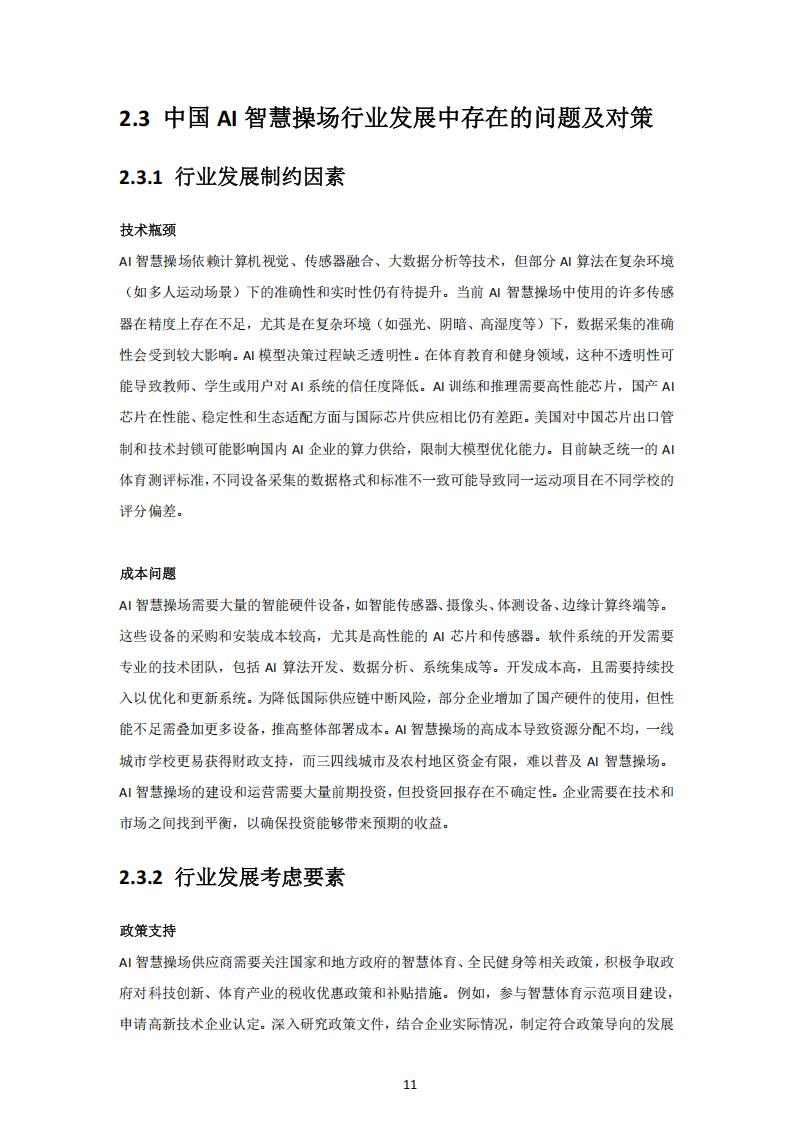 2.3 中国 AI 智慧操场行业发展中存在的问题及对策

2.3.1 行业发展制约因素

技术瓶颈

AI 智慧操场依赖计算机视觉、传感器融合、大数据分析等技术，但部分 AI 算法在复杂环境（如多人运动场景）下的准确性和实时性仍有待提升。当前 AI 智慧操场中使用的许多传感器在精度上存在不足，尤其是在复杂环境（如强光、阴暗、高湿度等）下，数据采集的准确性会受到较大影响。AI 模型决策过程缺乏透明性。在体育教育和健身领域，这种不透明性可能导致教师、学生或用户对 AI 系统的信任度降低。AI 训练和推理需要高性能芯片，国产 AI 芯片在性能、稳定性和生态适配方面与国际芯片供应相比仍有差距。美国对中国芯片出口管制和技术封锁可能影响国内 AI 企业的算力供给，限制大模型优化能力。目前缺乏统一的 AI 体育测评标准，不同设备采集的数据格式和标准不一致可能导致同一运动项目在不同学校的评分偏差。

成本问题

AI 智慧操场需要大量的智能硬件设备，如智能传感器、摄像头、体测设备、边缘计算终端等。这些设备的采购和安装成本较高，尤其是高性能的 AI 芯片和传感器。软件系统的开发需要专业的技术团队，包括 AI 算法开发、数据分析、系统集成等。开发成本高，且需要持续投入以优化和更新系统。为降低国际供应链中断风险，部分企业增加了国产硬件的使用，但性能不足需叠加更多设备，推高整体部署成本。AI 智慧操场的高成本导致资源分配不均，一线城市学校更易获得财政支持，而三四线城市及农村地区资金有限，难以普及 AI 智慧操场。AI 智慧操场的建设和运营需要大量前期投资，但投资回报存在不确定性。企业需要在技术和市场之间找到平衡，以确保投资能够带来预期的收益。

2.3.2 行业发展考虑要素

政策支持

AI 智慧操场供应商需要关注国家和地方政府的智慧体育、全民健身等相关政策，积极争取政府对科技创新、体育产业的税收优惠政策和补贴措施。例如，参与智慧体育示范项目建设，申请高新技术企业认定。深入研究政策文件，结合企业实际情况，制定符合政策导向的发展

11